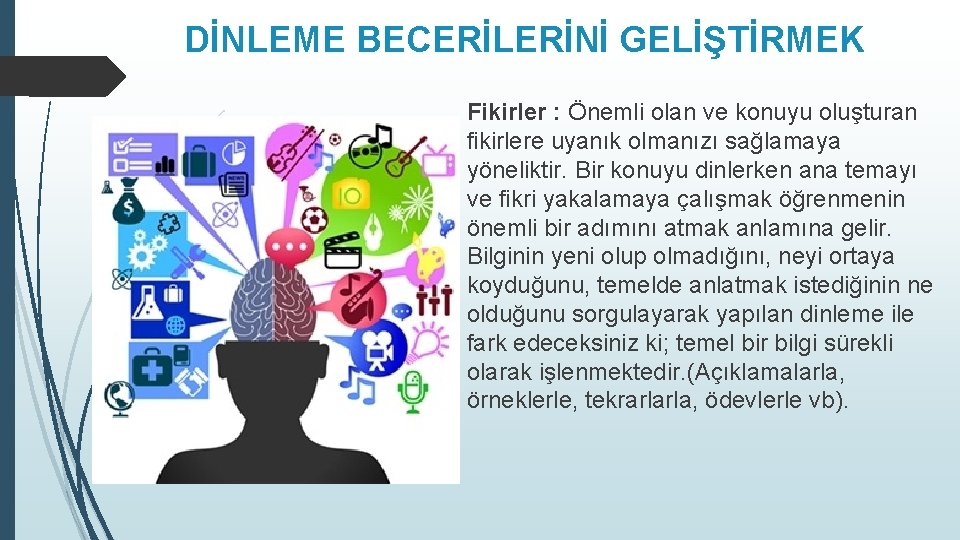 DİNLEME BECERİLERİNİ GELİŞTİRMEK

Fikirler : Önemli olan ve konuyu oluşturan fikirlere uyanık olmanızı sağlamaya yöneliktir. Bir konuyu dinlerken ana temayı ve fikri yakalamaya çalışmak öğrenmenin önemli bir adımını atmak anlamına gelir. Bilginin yeni olup olmadığını, neyi ortaya koyduğunu, temelde anlatmak istediğinin ne olduğunu sorgulayarak yapılan dinleme ile fark edeceksiniz ki; temel bir bilgi sürekli olarak işlenmektedir.(Açıklamalarla, örneklerle, tekrarlarla, ödevlerle vb).